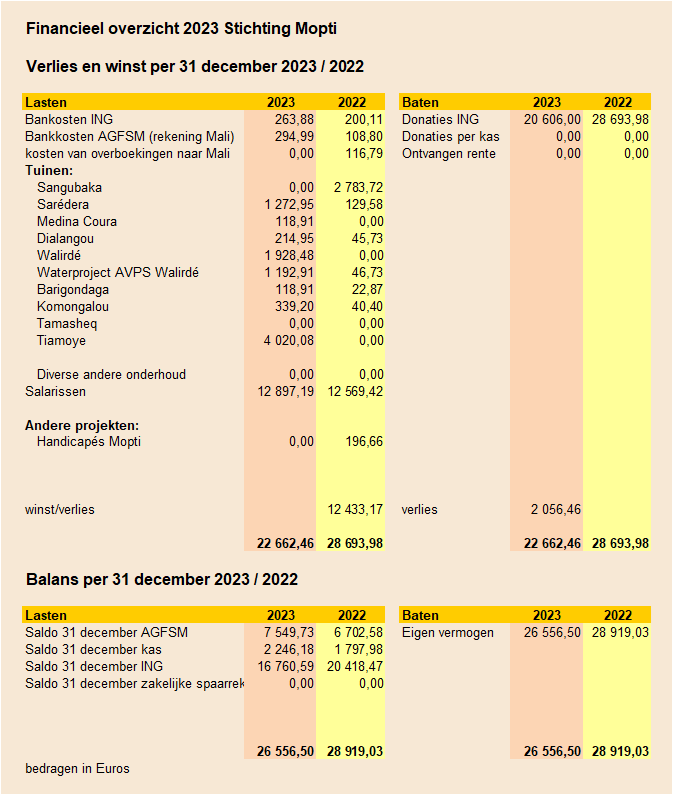 Financieel overzicht 2023 Stichting Mopti

Verlies en winst per 31 december 2023 / 2022

| Lasten | 2023 | 2022 |
|---|---|---|
| Bankosten ING | 263,88 | 200,11 |
| Bankkosten AGFSM (rekening Mali) | 294,99 | 108,80 |
| kosten van overboekingen naar Mali | 0,00 | 116,79 |
| Tuinen: | | |
| Sangubaka | 0,00 | 2 783,72 |
| Sarédera | 1 272,95 | 129,58 |
| Medina Coura | 118,91 | 0,00 |
| Dialangou | 214,95 | 45,73 |
| Walirdé | 1 928,48 | 0,00 |
| Waterproject AVPS Walirdé | 1 192,91 | 46,73 |
| Barigondaga | 118,91 | 22,87 |
| Komongalou | 339,20 | 40,40 |
| Tamasheq | 0,00 | 0,00 |
| Tiamoye | 4 020,08 | 0,00 |
| Diverse andere onderhoud | 0,00 | 0,00 |
| Salarissen | 12 897,19 | 12 569,42 |
| Andere projekten: | | |
| Handicapés Mopti | 0,00 | 196,66 |
| winst/verlies | | 12 433,17 |
| | 22 662,46 | 28 693,98 |

| Baten | 2023 | 2022 |
|---|---|---|
| Donaties ING | 20 606,00 | 28 693,98 |
| Donaties per kas | 0,00 | 0,00 |
| Ontvangen rente | 0,00 | 0,00 |
| verlies | 2 056,46 | |
| | 22 662,46 | 28 693,98 |

Balans per 31 december 2023 / 2022

| Lasten | 2023 | 2022 |
|---|---|---|
| Saldo 31 december AGFSM | 7 549,73 | 6 702,58 |
| Saldo 31 december kas | 2 246,18 | 1 797,98 |
| Saldo 31 december ING | 16 760,59 | 20 418,47 |
| Saldo 31 december zakelijke spaarrek | 0,00 | 0,00 |
| | 26 556,50 | 28 919,03 |

| Baten | 2023 | 2022 |
|---|---|---|
| Eigen vermogen | 26 556,50 | 28 919,03 |
| | 26 556,50 | 28 919,03 |

bedragen in Euros